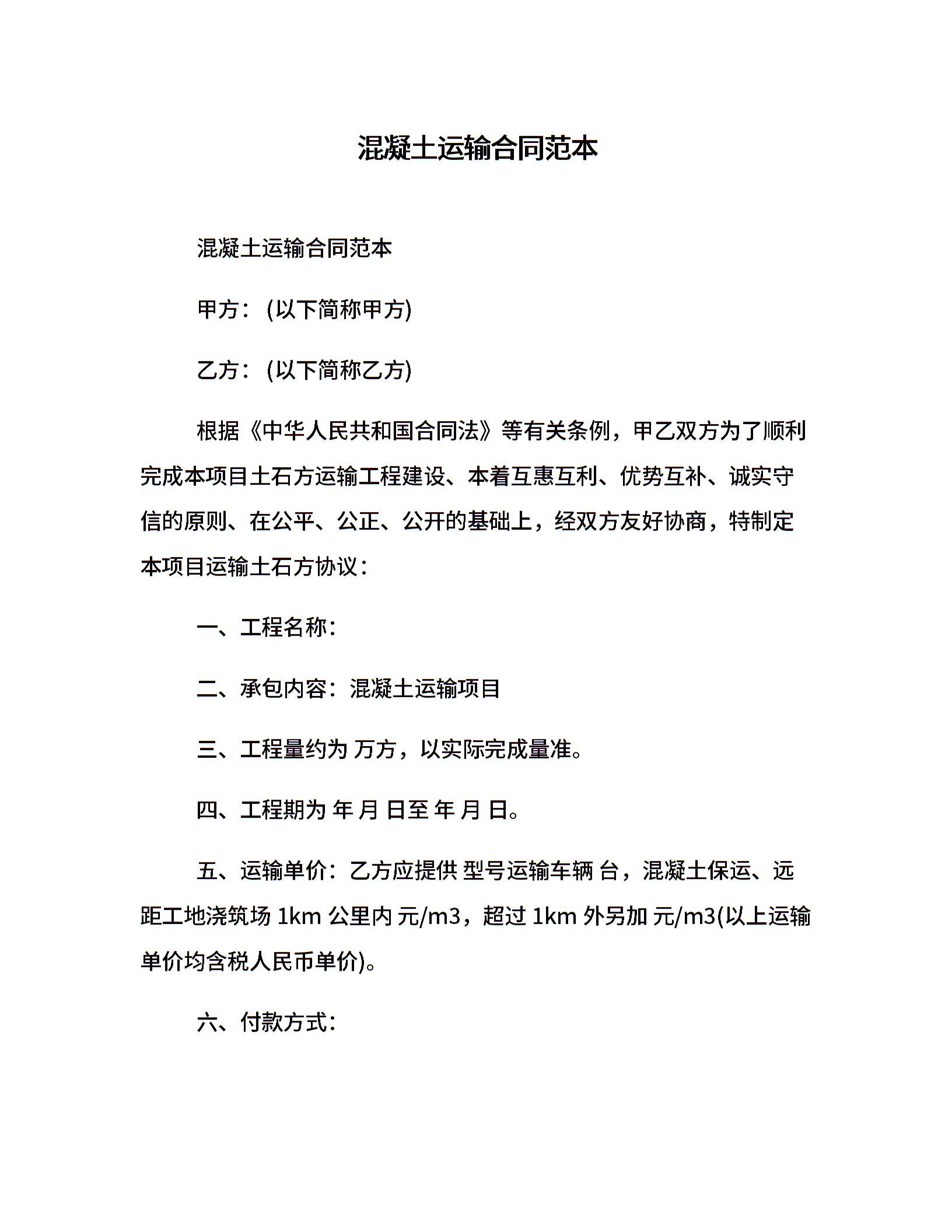 混凝土运输合同范本

混凝土运输合同范本

甲方：(以下简称甲方)

乙方：(以下简称乙方)

根据《中华人民共和国合同法》等有关条例，甲乙双方为了顺利完成本项目土石方运输工程建设、本着互惠互利、优势互补、诚实守信的原则、在公平、公正、公开的基础上，经双方友好协商，特制定本项目运输土石方协议：

一、工程名称：

二、承包内容：混凝土运输项目

三、工程量约为 万方，以实际完成量准。

四、工程期为 年 月 日至 年 月 日。

五、运输单价：乙方应提供 型号运输车辆 台，混凝土保运、远距工地浇筑场 1km 公里内 元/m3，超过 1km 外另加 元/m3(以上运输单价均含税人民币单价)。

六、付款方式：